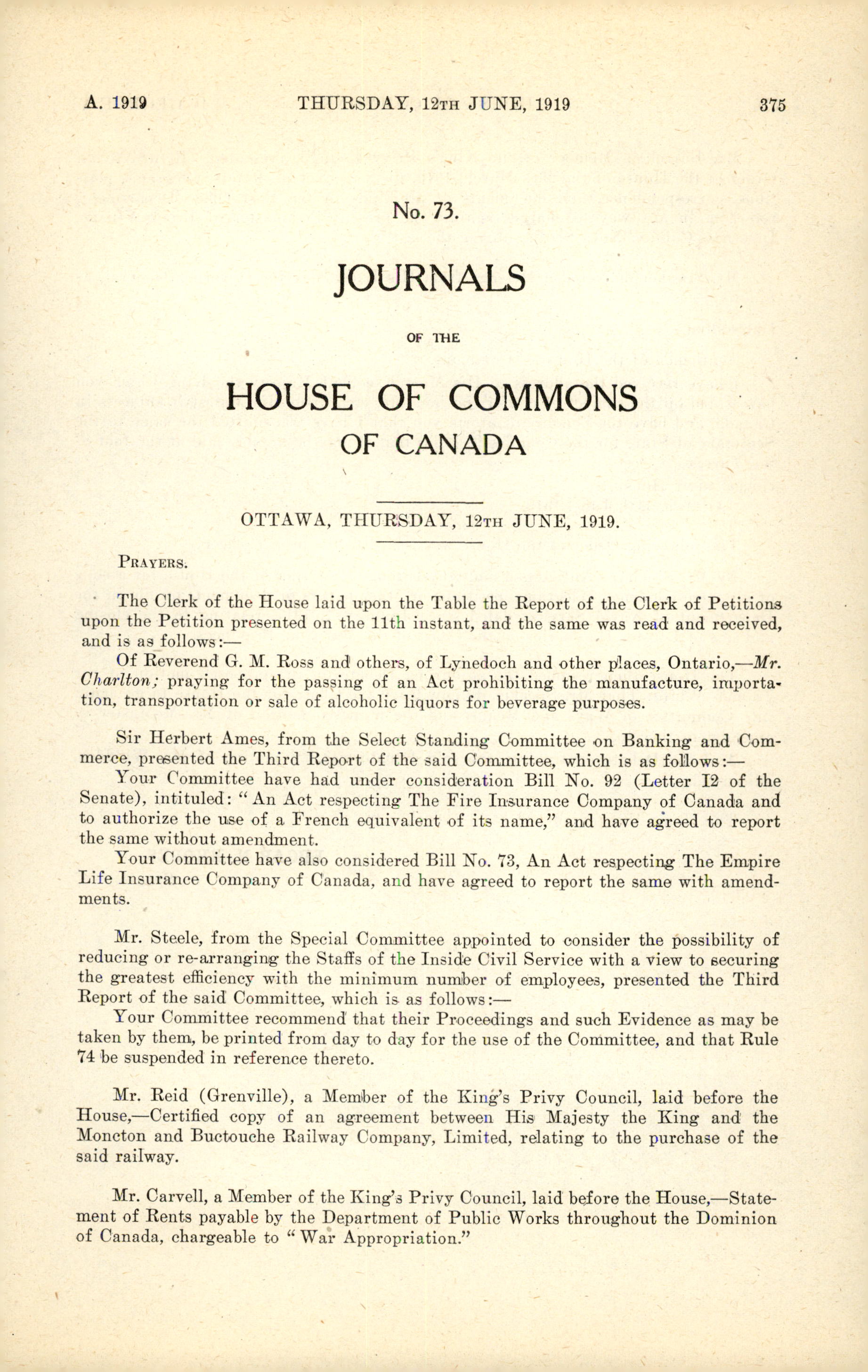 A. 1919 THURSDAY, 12TH JUNE, 1919 375

No. 73.

JOURNALS

OF THE

HOUSE OF COMMONS

OF CANADA

OTTAWA, THURSDAY, 12TH JUNE, 1919.

PRAYERS.

The Clerk of the House laid upon the Table the Report of the Clerk of Petitions upon the Petition presented on the 11th instant, and the same was read and received, and is as follows:—

Of Reverend G. M. Ross and others, of Lynedoch and other places, Ontario,—Mr. Charlton; praying for the passing of an Act prohibiting the manufacture, importation, transportation or sale of alcoholic liquors for beverage purposes.

Sir Herbert Ames, from the Select Standing Committee on Banking and Commerce, presented the Third Report of the said Committee, which is as follows:—

Your Committee have had under consideration Bill No. 92 (Letter I2 of the Senate), intituled: "An Act respecting The Fire Insurance Company of Canada and to authorize the use of a French equivalent of its name," and have agreed to report the same without amendment.

Your Committee have also considered Bill No. 73, An Act respecting The Empire Life Insurance Company of Canada, and have agreed to report the same with amendments.

Mr. Steele, from the Special Committee appointed to consider the possibility of reducing or re-arranging the Staffs of the Inside Civil Service with a view to securing the greatest efficiency with the minimum number of employees, presented the Third Report of the said Committee, which is as follows:—

Your Committee recommend that their Proceedings and such Evidence as may be taken by them, be printed from day to day for the use of the Committee, and that Rule 74 be suspended in reference thereto.

Mr. Reid (Grenville), a Member of the King's Privy Council, laid before the House,—Certified copy of an agreement between His Majesty the King and the Moncton and Buctouche Railway Company, Limited, relating to the purchase of the said railway.

Mr. Carvell, a Member of the King's Privy Council, laid before the House,—Statement of Rents payable by the Department of Public Works throughout the Dominion of Canada, chargeable to "War Appropriation."